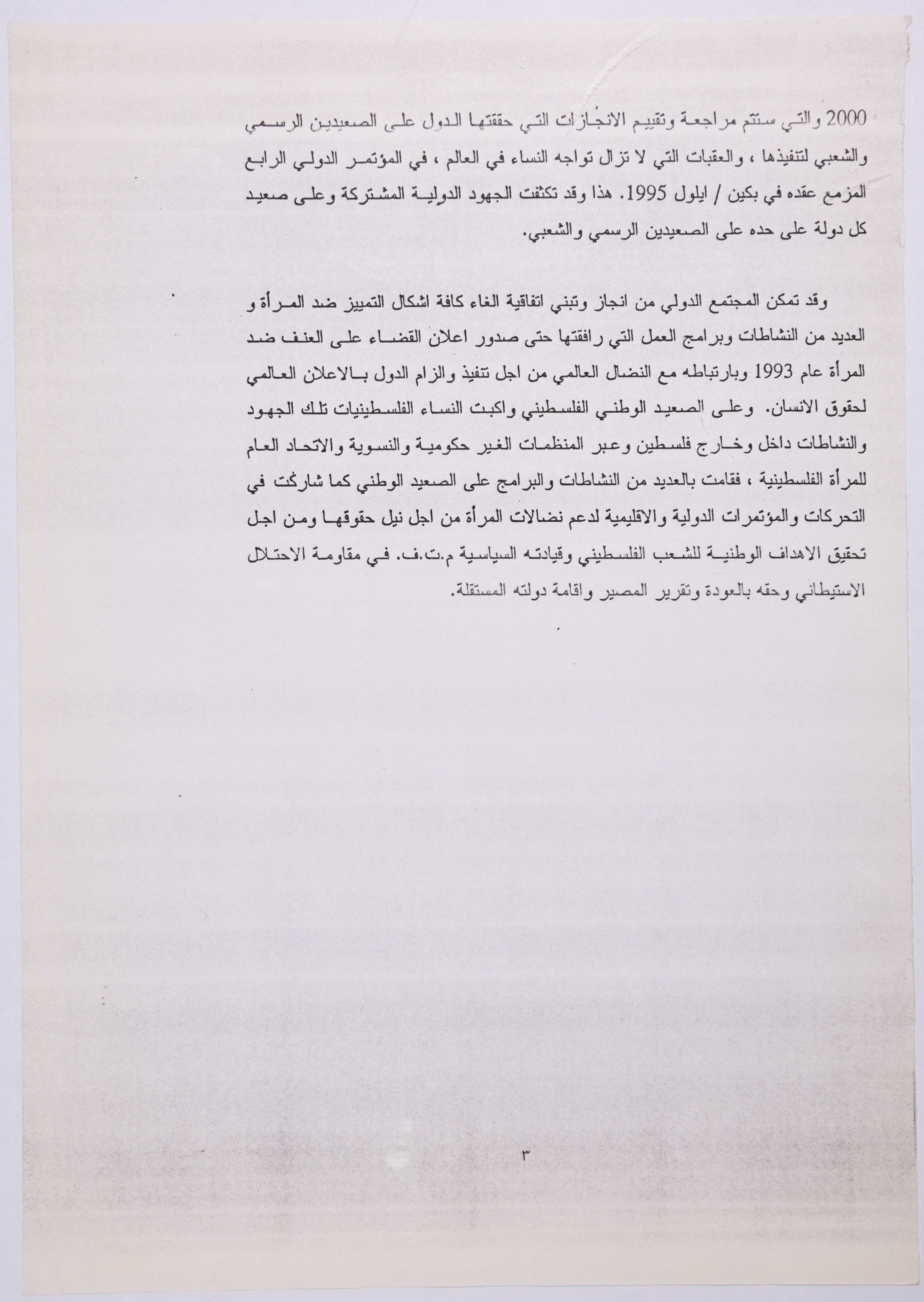 2000 والتي ستتم مراجعة وتقييم الانجازات التي حققتها الدول على الصعيدين الرسمي والشعبي لتنفيذها ، والعقبات التي لا تزال تواجه النساء في العالم ، في المؤتمر الدولي الرابع المزمع عقده في بكين / ايلول 1995. هذا وقد تكثفت الجهود الدولية المشتركة وعلى صعيد كل دولة على حده على الصعيدين الرسمي والشعبي.

وقد تمكن المجتمع الدولي من انجاز وتبني اتفاقية الغاء كافة اشكال التمييز ضد المرأة و العديد من النشاطات وبرامج العمل التي رافقتها حتى صدور اعلان القضاء على العنف ضد المرأة عام 1993 وبارتباطه مع النضال العالمي من اجل تنفيذ والزام الدول بالاعلان العالمي لحقوق الانسان. وعلى الصعيد الوطني الفلسطيني واكبت النساء الفلسطينيات تلك الجهود والنشاطات داخل وخارج فلسطين وعبر المنظمات الغير حكومية والنسوية والاتحاد العام للمرأة الفلسطينية ، فقامت بالعديد من النشاطات والبرامج على الصعيد الوطني كما شاركت في التحركات والمؤتمرات الدولية والاقليمية لدعم نضالات المرأة من اجل نيل حقوقها ومن اجل تحقيق الاهداف الوطنية للشعب الفلسطيني وقيادته السياسية م.ت.ف. في مقاومة الاحتلال الاستيطاني وحقه بالعودة وتقرير المصير واقامة دولته المستقلة.

٣